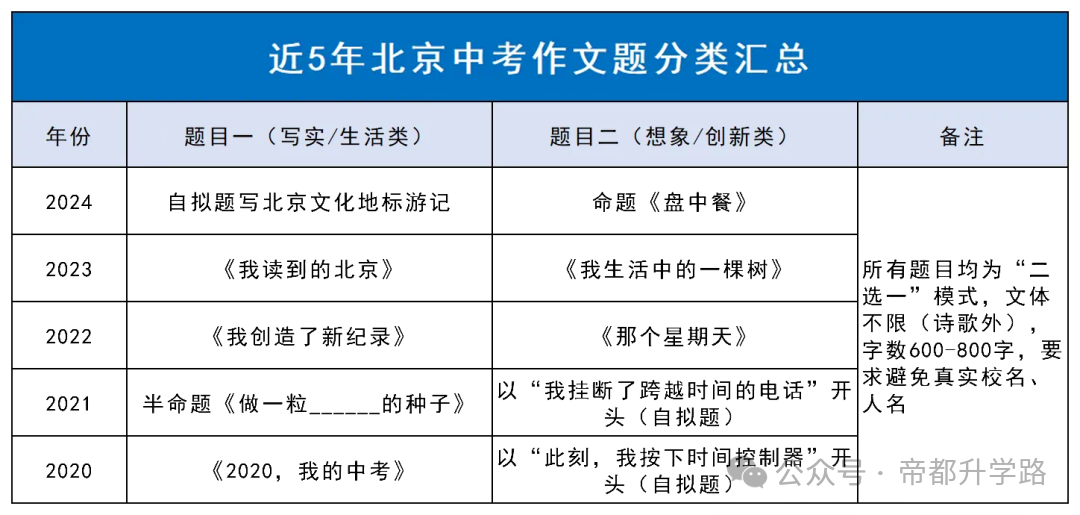 近5年北京中考作文题分类汇总

| 年份 | 题目一（写实/生活类） | 题目二（想象/创新类） | 备注 |
|---|---|---|---|
| 2024 | 自拟题写北京文化地标游记 | 命题《盘中餐》 | 所有题目均为“二选一”模式，文体不限（诗歌外），字数600-800字，要求避免真实校名、人名 |
| 2023 | 《我读到的北京》 | 《我生活中的一棵树》 | |
| 2022 | 《我创造了新纪录》 | 《那个星期天》 | |
| 2021 | 半命题《做一粒______的种子》 | 以“我挂断了跨越时间的电话”开头（自拟题） | |
| 2020 | 《2020，我的中考》 | 以“此刻，我按下时间控制器”开头（自拟题） | |

公众号 · 帝都升学路